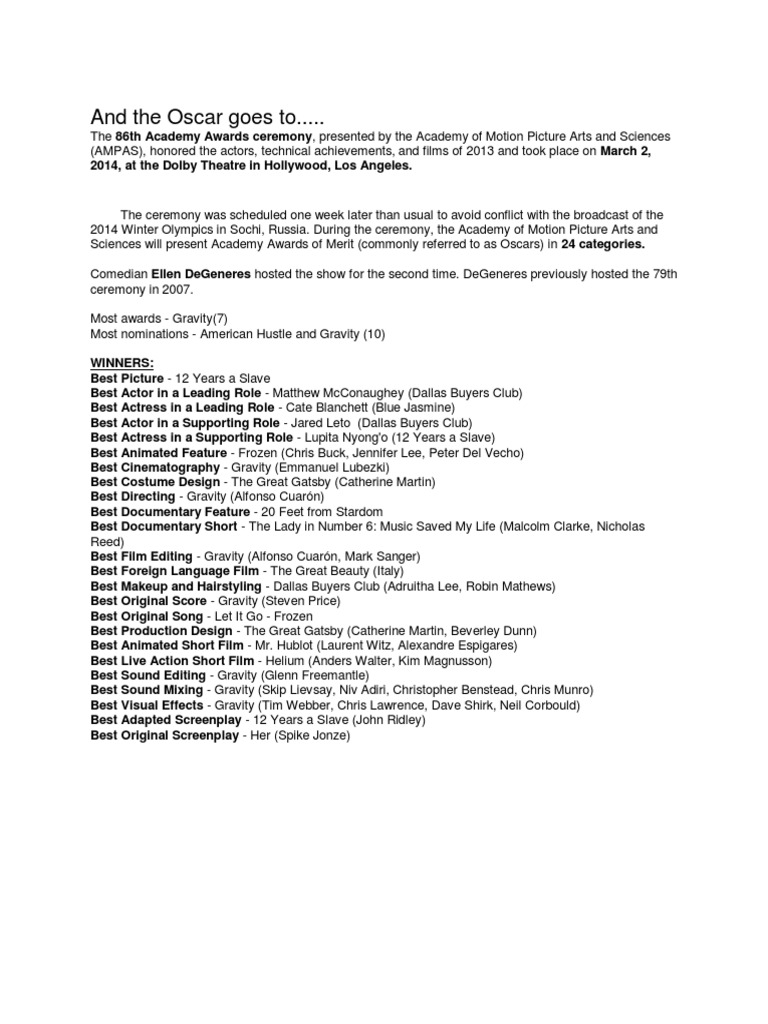 And the Oscar goes to.....

The 86th Academy Awards ceremony, presented by the Academy of Motion Picture Arts and Sciences (AMPAS), honored the actors, technical achievements, and films of 2013 and took place on March 2, 2014, at the Dolby Theatre in Hollywood, Los Angeles.

The ceremony was scheduled one week later than usual to avoid conflict with the broadcast of the 2014 Winter Olympics in Sochi, Russia. During the ceremony, the Academy of Motion Picture Arts and Sciences will present Academy Awards of Merit (commonly referred to as Oscars) in 24 categories.

Comedian Ellen DeGeneres hosted the show for the second time. DeGeneres previously hosted the 79th ceremony in 2007.

Most awards - Gravity(7)
Most nominations - American Hustle and Gravity (10)

WINNERS:
Best Picture - 12 Years a Slave
Best Actor in a Leading Role - Matthew McConaughey (Dallas Buyers Club)
Best Actress in a Leading Role - Cate Blanchett (Blue Jasmine)
Best Actor in a Supporting Role - Jared Leto (Dallas Buyers Club)
Best Actress in a Supporting Role - Lupita Nyong'o (12 Years a Slave)
Best Animated Feature - Frozen (Chris Buck, Jennifer Lee, Peter Del Vecho)
Best Cinematography - Gravity (Emmanuel Lubezki)
Best Costume Design - The Great Gatsby (Catherine Martin)
Best Directing - Gravity (Alfonso Cuarón)
Best Documentary Feature - 20 Feet from Stardom
Best Documentary Short - The Lady in Number 6: Music Saved My Life (Malcolm Clarke, Nicholas Reed)
Best Film Editing - Gravity (Alfonso Cuarón, Mark Sanger)
Best Foreign Language Film - The Great Beauty (Italy)
Best Makeup and Hairstyling - Dallas Buyers Club (Adruitha Lee, Robin Mathews)
Best Original Score - Gravity (Steven Price)
Best Original Song - Let It Go - Frozen
Best Production Design - The Great Gatsby (Catherine Martin, Beverley Dunn)
Best Animated Short Film - Mr. Hublot (Laurent Witz, Alexandre Espigares)
Best Live Action Short Film - Helium (Anders Walter, Kim Magnusson)
Best Sound Editing - Gravity (Glenn Freemantle)
Best Sound Mixing - Gravity (Skip Lievsay, Niv Adiri, Christopher Benstead, Chris Munro)
Best Visual Effects - Gravity (Tim Webber, Chris Lawrence, Dave Shirk, Neil Corbould)
Best Adapted Screenplay - 12 Years a Slave (John Ridley)
Best Original Screenplay - Her (Spike Jonze)